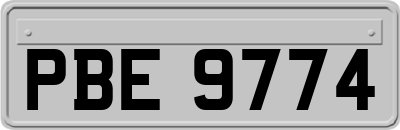 PBE 9774